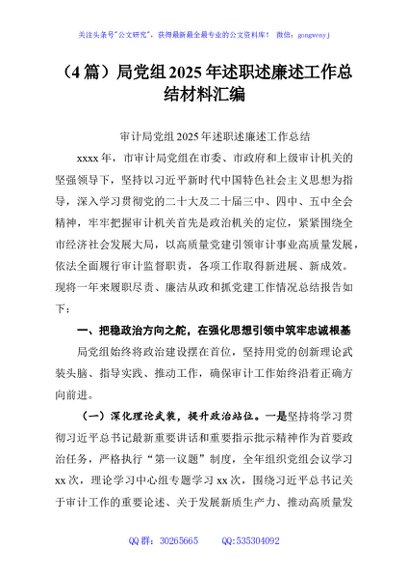 关注头条号"公文研究"，获得最新最全最专业的公文资料库！ 微信：gongwenyj

（4篇）局党组2025年述职述廉述工作总结材料汇编

审计局党组2025年述职述廉述工作总结

xxxx年，市审计局党组在市委、市政府和上级审计机关的坚强领导下，坚持以习近平新时代中国特色社会主义思想为指导，深入学习贯彻党的二十大及二十届三中、四中、五中全会精神，牢牢把握审计机关首先是政治机关的定位，紧紧围绕全市经济社会发展大局，以高质量党建引领审计事业高质量发展，依法全面履行审计监督职责，各项工作取得新进展、新成效。现将一年来履职尽责、廉洁从政和抓党建工作情况总结报告如下：

一、把稳政治方向之舵，在强化思想引领中筑牢忠诚根基

局党组始终将政治建设摆在首位，坚持用党的创新理论武装头脑、指导实践、推动工作，确保审计工作始终沿着正确方向前进。

（一）深化理论武装，提升政治站位。一是坚持将学习贯彻习近平总书记最新重要讲话和重要指示批示精神作为首要政治任务，严格执行"第一议题"制度，全年组织党组会议学习xx次，理论学习中心组专题学习xx次，围绕习近平总书记关于审计工作的重要论述、关于发展新质生产力、推动高质量发

QQ群：30265665 QQ:535304092